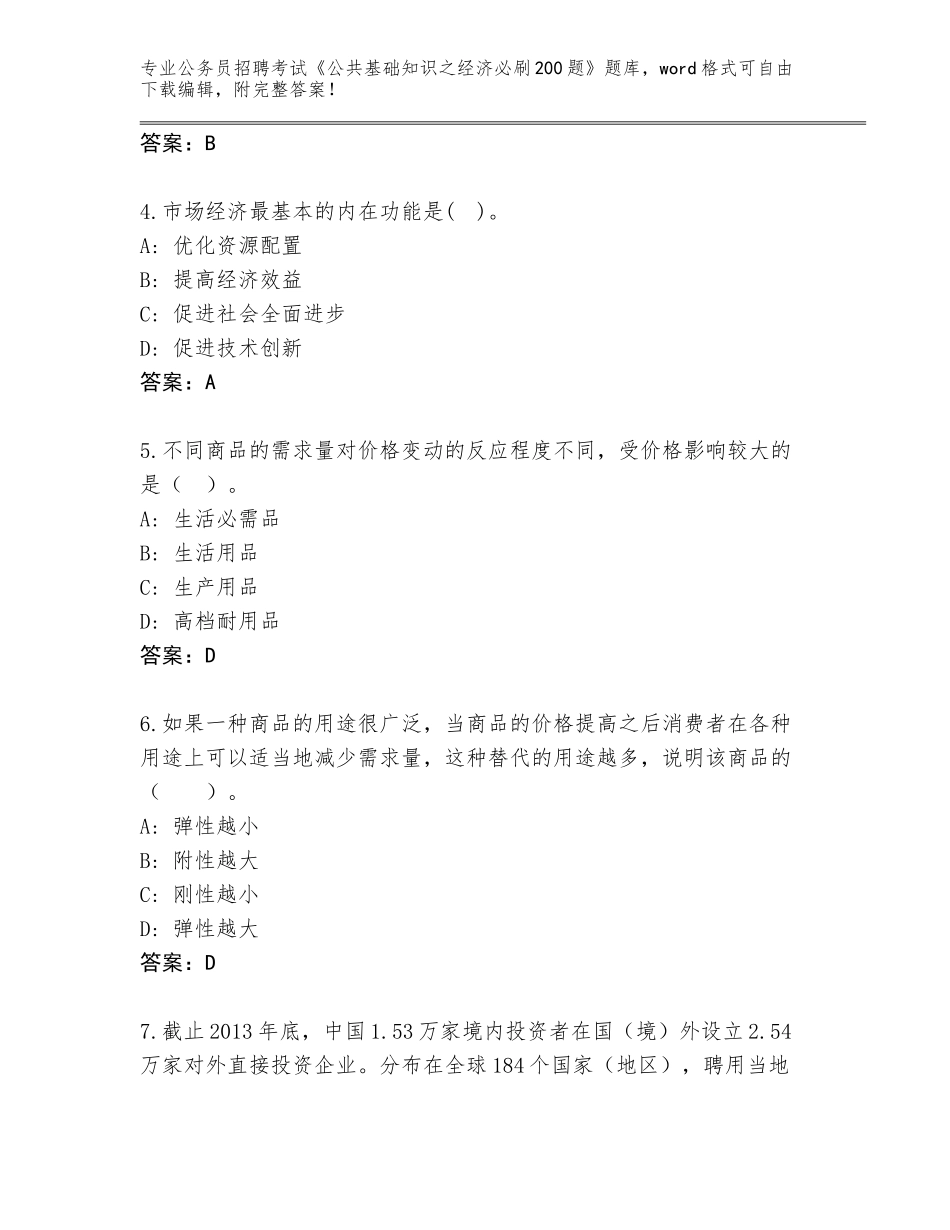 专业公务员招聘考试《公共基础知识之经济必刷200题》题库，word格式可自由下载编辑，附完整答案！

答案：B

4.市场经济最基本的内在功能是(　)。
A：优化资源配置
B：提高经济效益
C：促进社会全面进步
D：促进技术创新
答案：A

5.不同商品的需求量对价格变动的反应程度不同，受价格影响较大的是（　）。
A：生活必需品
B：生活用品
C：生产用品
D：高档耐用品
答案：D

6.如果一种商品的用途很广泛，当商品的价格提高之后消费者在各种用途上可以适当地减少需求量，这种替代的用途越多，说明该商品的（　　）。
A：弹性越小
B：附性越大
C：刚性越小
D：弹性越大
答案：D

7.截止2013年底，中国1.53万家境内投资者在国（境）外设立2.54万家对外直接投资企业。分布在全球184个国家（地区），聘用当地